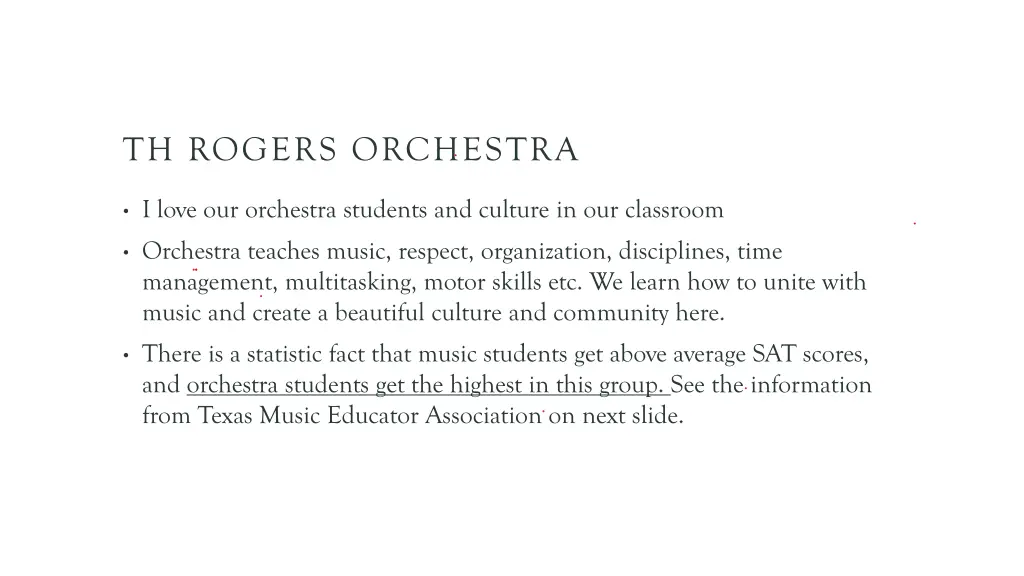 TH ROGERS ORCHESTRA

• I love our orchestra students and culture in our classroom

• Orchestra teaches music, respect, organization, disciplines, time management, multitasking, motor skills etc. We learn how to unite with music and create a beautiful culture and community here.

• There is a statistic fact that music students get above average SAT scores, and orchestra students get the highest in this group. See the information from Texas Music Educator Association on next slide.